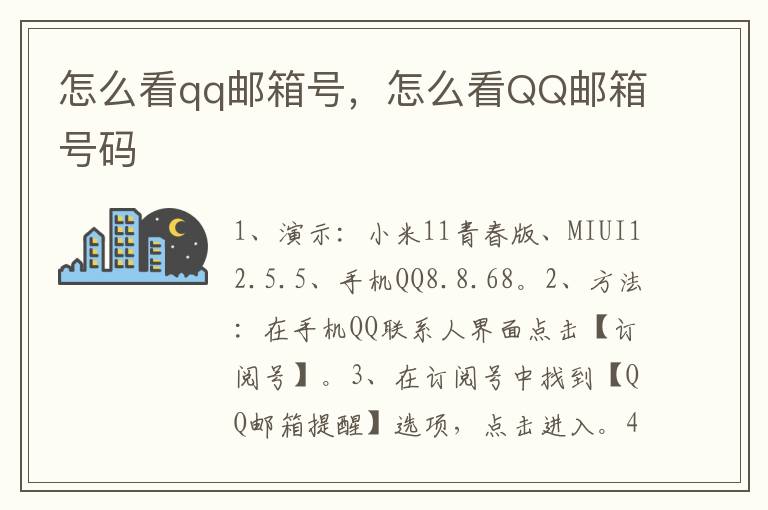 怎么看qq邮箱号，怎么看QQ邮箱号码

1、演示：小米11青春版、MIUI12.5.5、手机QQ8.8.68。2、方法：在手机QQ联系人界面点击【订阅号】。3、在订阅号中找到【QQ邮箱提醒】选项，点击进入。4